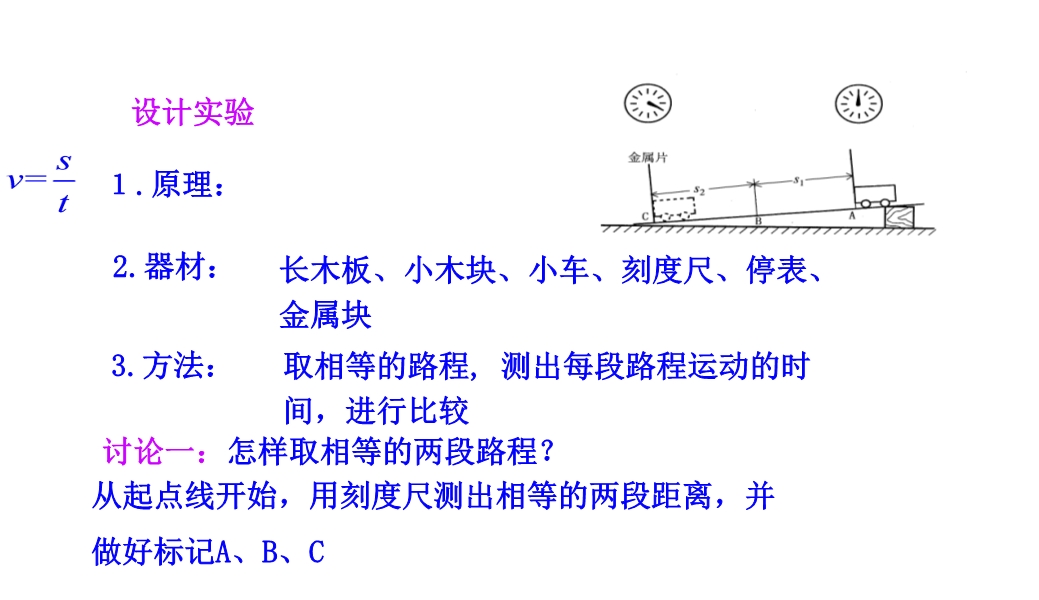 设计实验

$v=\frac{s}{t}$

1.原理：

金属片

$s_2$

$s_1$

C B A

2.器材： 长木板、小木块、小车、刻度尺、停表、金属块

3.方法： 取相等的路程，测出每段路程运动的时间，进行比较

讨论一：怎样取相等的两段路程？

从起点线开始，用刻度尺测出相等的两段距离，并做好标记A、B、C